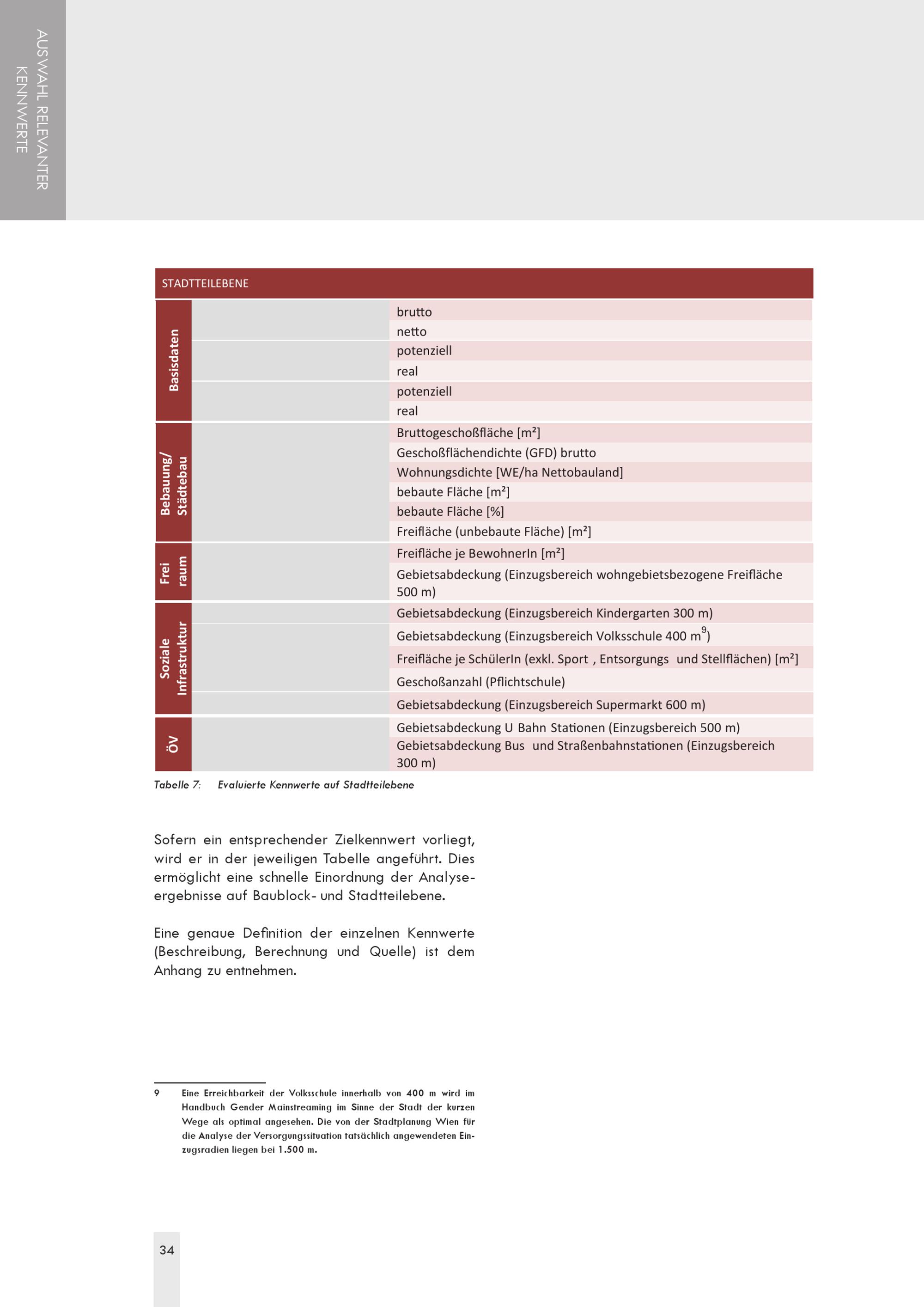 AUSWAHL RELEVANTER KENNWERTE

| STADTTEILEBENE | | |
|---|---|---|
| Basisdaten | | brutto |
| | | netto |
| | | potenziell |
| | | real |
| | | potenziell |
| | | real |
| Bebauung/ Städtebau | | Bruttogeschoßfläche [m²] |
| | | Geschoßflächendichte (GFD) brutto |
| | | Wohnungsdichte [WE/ha Nettobauland] |
| | | bebaute Fläche [m²] |
| | | bebaute Fläche [%] |
| | | Freifläche (unbebaute Fläche) [m²] |
| Frei raum | | Freifläche je BewohnerIn [m²] |
| | | Gebietsabdeckung (Einzugsbereich wohngebietsbezogene Freifläche 500 m) |
| Soziale Infrastruktur | | Gebietsabdeckung (Einzugsbereich Kindergarten 300 m) |
| | | Gebietsabdeckung (Einzugsbereich Volksschule 400 m$^9$) |
| | | Freifläche je SchülerIn (exkl. Sport , Entsorgungs und Stellflächen) [m²] |
| | | Geschoßanzahl (Pflichtschule) |
| | | Gebietsabdeckung (Einzugsbereich Supermarkt 600 m) |
| ÖV | | Gebietsabdeckung U Bahn Stationen (Einzugsbereich 500 m) |
| | | Gebietsabdeckung Bus und Straßenbahnstationen (Einzugsbereich 300 m) |

Tabelle 7: Evaluierte Kennwerte auf Stadtteilebene

Sofern ein entsprechender Zielkennwert vorliegt, wird er in der jeweiligen Tabelle angeführt. Dies ermöglicht eine schnelle Einordnung der Analyseergebnisse auf Baublock- und Stadtteilebene.

Eine genaue Definition der einzelnen Kennwerte (Beschreibung, Berechnung und Quelle) ist dem Anhang zu entnehmen.

9 Eine Erreichbarkeit der Volksschule innerhalb von 400 m wird im Handbuch Gender Mainstreaming im Sinne der Stadt der kurzen Wege als optimal angesehen. Die von der Stadtplanung Wien für die Analyse der Versorgungssituation tatsächlich angewendeten Einzugsradien liegen bei 1.500 m.

34